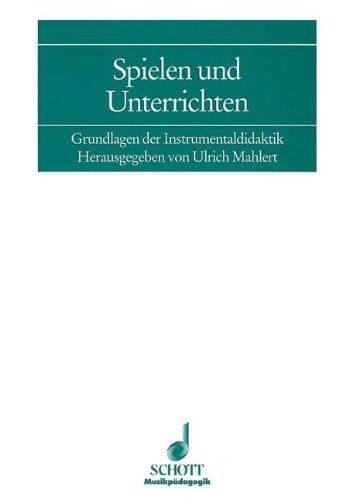 Spielen und Unterrichten

Grundlagen der Instrumentaldidaktik
Herausgegeben von Ulrich Mahlert

SCHOTT
Musikpädagogik